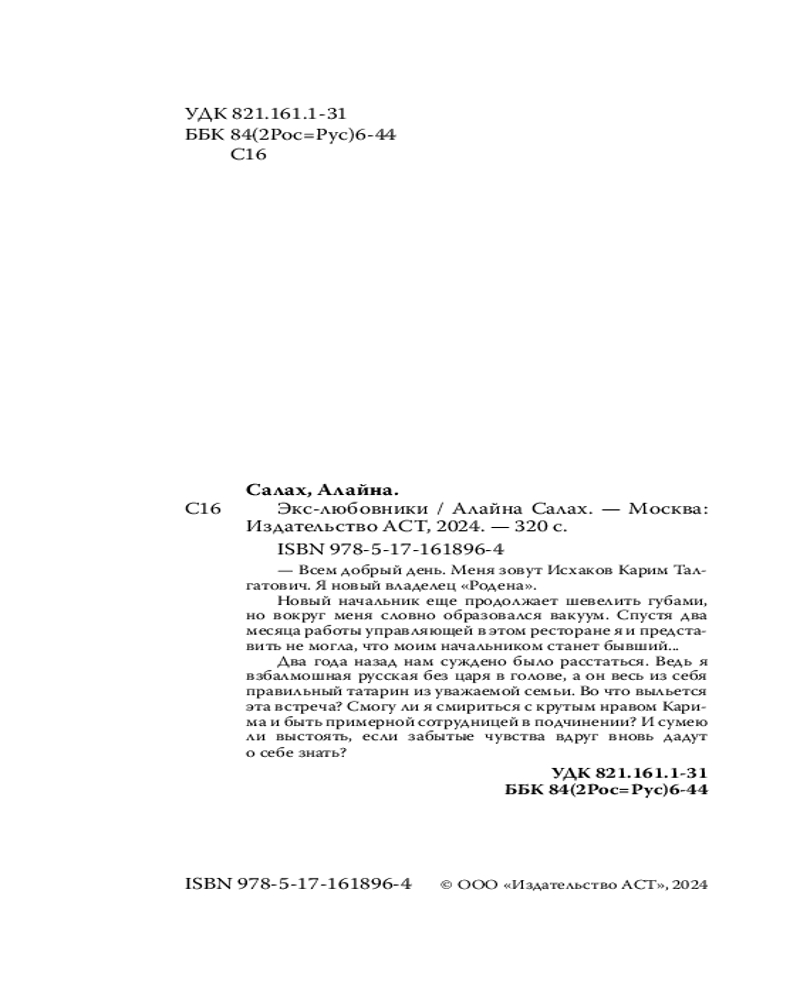 УДК 821.161.1-31
ББК 84(2Рос=Рус)6-44
С16

Салах, Алайна.

С16 Экс-любовники / Алайна Салах. — Москва: Издательство АСТ, 2024. — 320 с.

ISBN 978-5-17-161896-4

— Всем добрый день. Меня зовут Исхаков Карим Талгатович. Я новый владелец «Родена».

Новый начальник еще продолжает шевелить губами, но вокруг меня словно образовался вакуум. Спустя два месяца работы управляющей в этом ресторане я и представить не могла, что моим начальником станет бывший...

Два года назад нам суждено было расстаться. Ведь я взбалмошная русская без царя в голове, а он весь из себя правильный татарин из уважаемой семьи. Во что выльется эта встреча? Смогу ли я смириться с крутым нравом Карима и быть примерной сотрудницей в подчинении? И сумею ли выстоять, если забытые чувства вдруг вновь дадут о себе знать?

УДК 821.161.1-31
ББК 84(2Рос=Рус)6-44

ISBN 978-5-17-161896-4 © ООО «Издательство АСТ», 2024